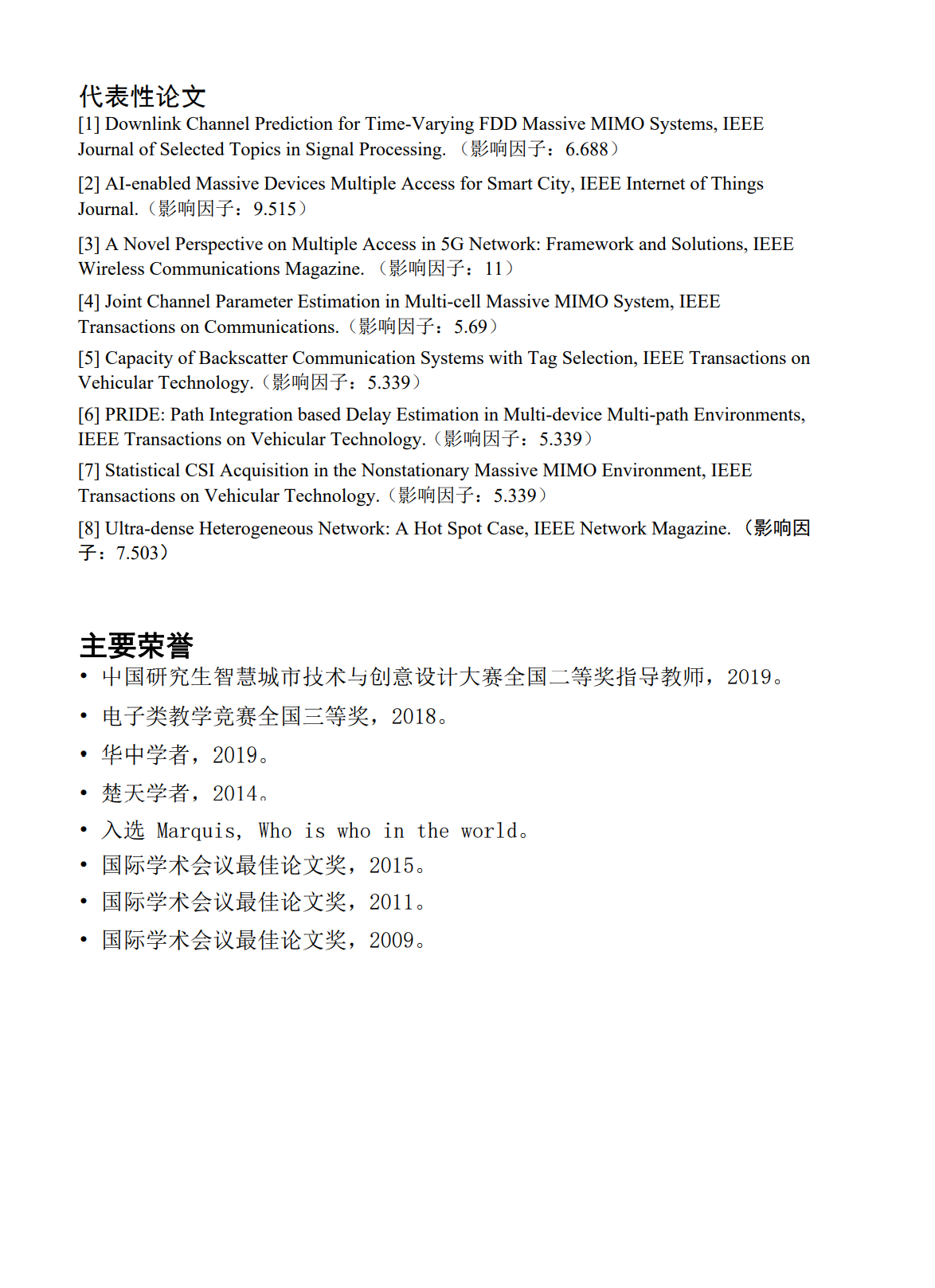 代表性论文

[1] Downlink Channel Prediction for Time-Varying FDD Massive MIMO Systems, IEEE Journal of Selected Topics in Signal Processing. （影响因子：6.688）

[2] AI-enabled Massive Devices Multiple Access for Smart City, IEEE Internet of Things Journal.（影响因子：9.515）

[3] A Novel Perspective on Multiple Access in 5G Network: Framework and Solutions, IEEE Wireless Communications Magazine. （影响因子：11）

[4] Joint Channel Parameter Estimation in Multi-cell Massive MIMO System, IEEE Transactions on Communications.（影响因子：5.69）

[5] Capacity of Backscatter Communication Systems with Tag Selection, IEEE Transactions on Vehicular Technology.（影响因子：5.339）

[6] PRIDE: Path Integration based Delay Estimation in Multi-device Multi-path Environments, IEEE Transactions on Vehicular Technology.（影响因子：5.339）

[7] Statistical CSI Acquisition in the Nonstationary Massive MIMO Environment, IEEE Transactions on Vehicular Technology.（影响因子：5.339）

[8] Ultra-dense Heterogeneous Network: A Hot Spot Case, IEEE Network Magazine. （影响因子：7.503）

主要荣誉

• 中国研究生智慧城市技术与创意设计大赛全国二等奖指导教师，2019。
• 电子类教学竞赛全国三等奖，2018。
• 华中学者，2019。
• 楚天学者，2014。
• 入选 Marquis, Who is who in the world。
• 国际学术会议最佳论文奖，2015。
• 国际学术会议最佳论文奖，2011。
• 国际学术会议最佳论文奖，2009。